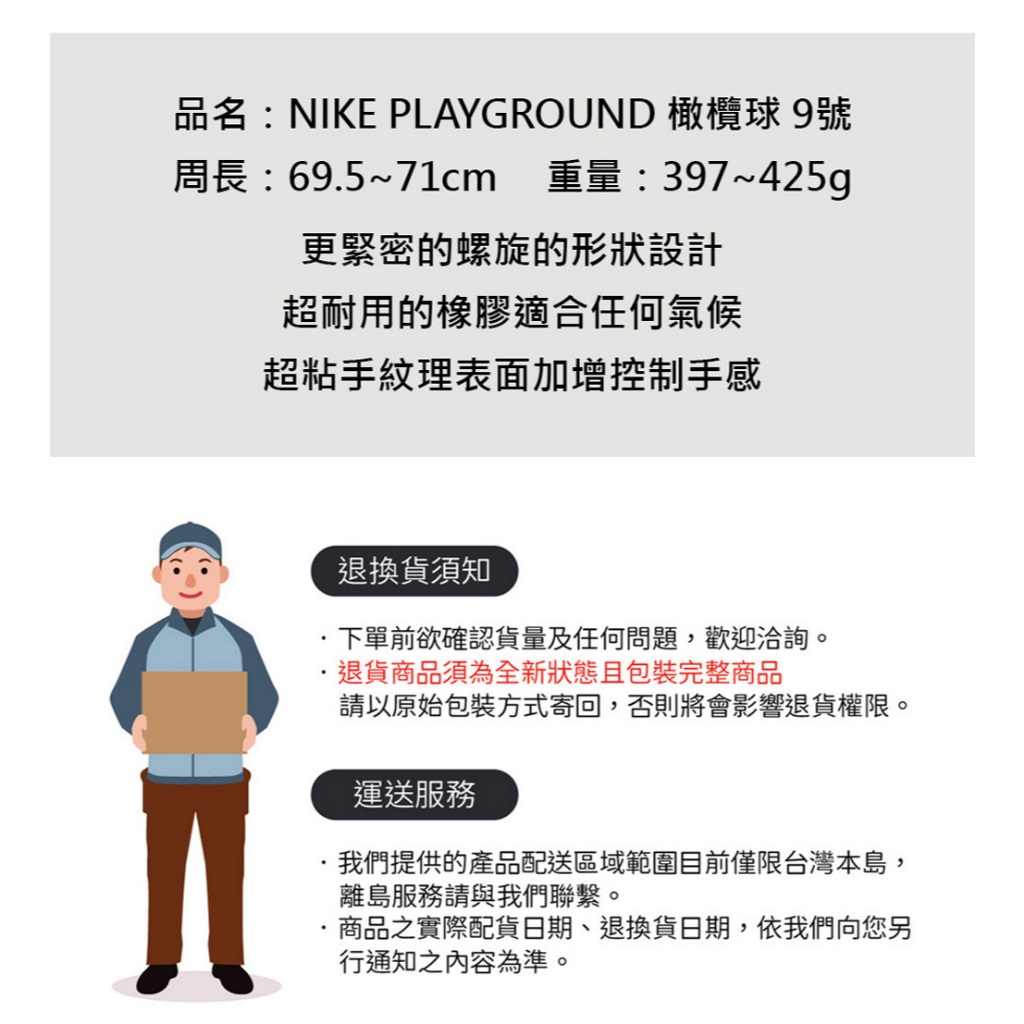 品名：NIKE PLAYGROUND 橄欖球 9號
周長：69.5~71cm　重量：397~425g

更緊密的螺旋的形狀設計
超耐用的橡膠適合任何氣候
超粘手紋理表面加增控制手感

退換貨須知

· 下單前欲確認貨量及任何問題，歡迎洽詢。
· 退貨商品須為全新狀態且包裝完整商品
請以原始包裝方式寄回，否則將會影響退貨權限。

運送服務

· 我們提供的產品配送區域範圍目前僅限台灣本島，離島服務請與我們聯繫。
· 商品之實際配貨日期、退換貨日期，依我們向您另行通知之內容為準。